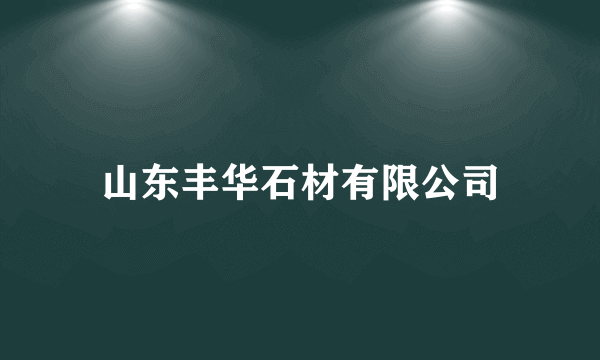 山东丰华石材有限公司